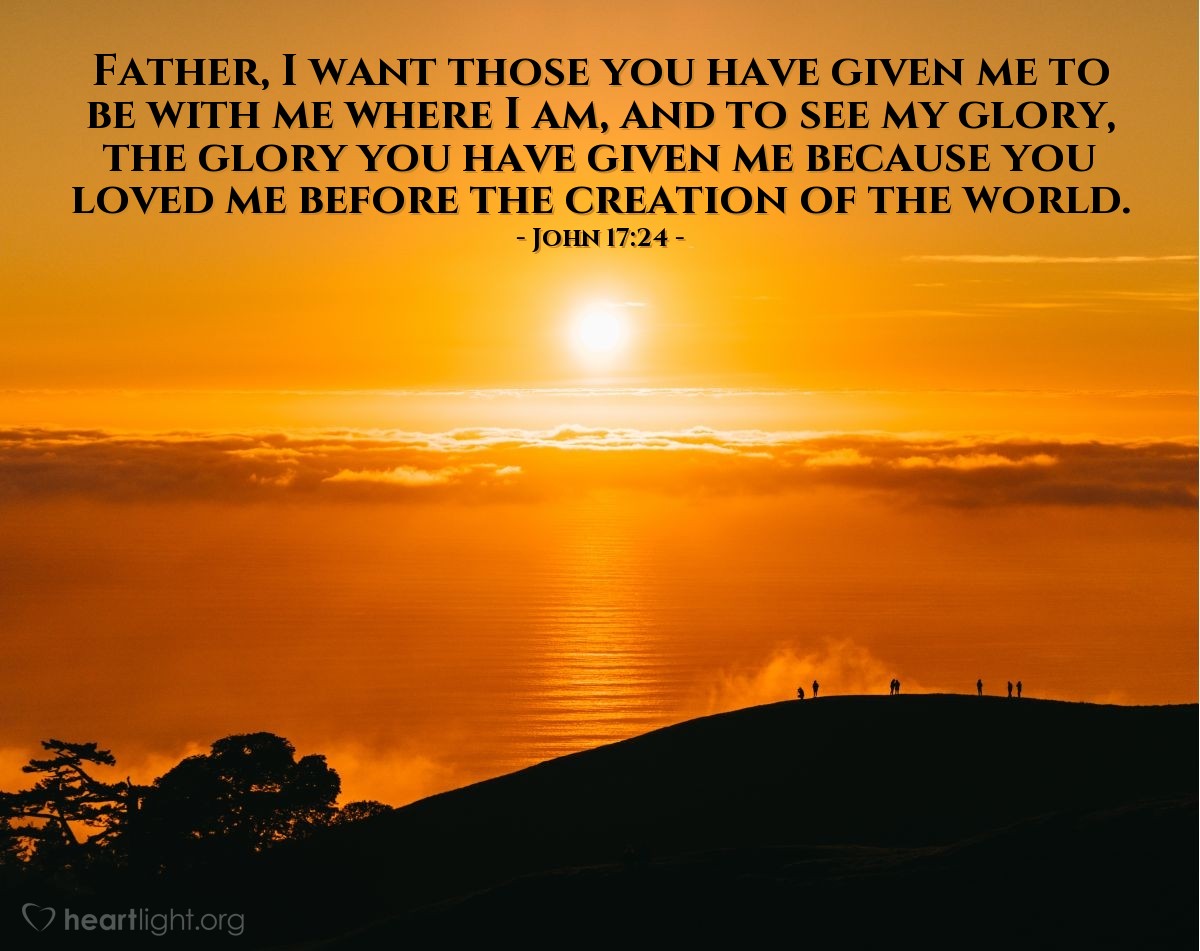 Father, I want those you have given me to be with me where I am, and to see my glory, the glory you have given me because you loved me before the creation of the world.
- John 17:24 -

heartlight.org